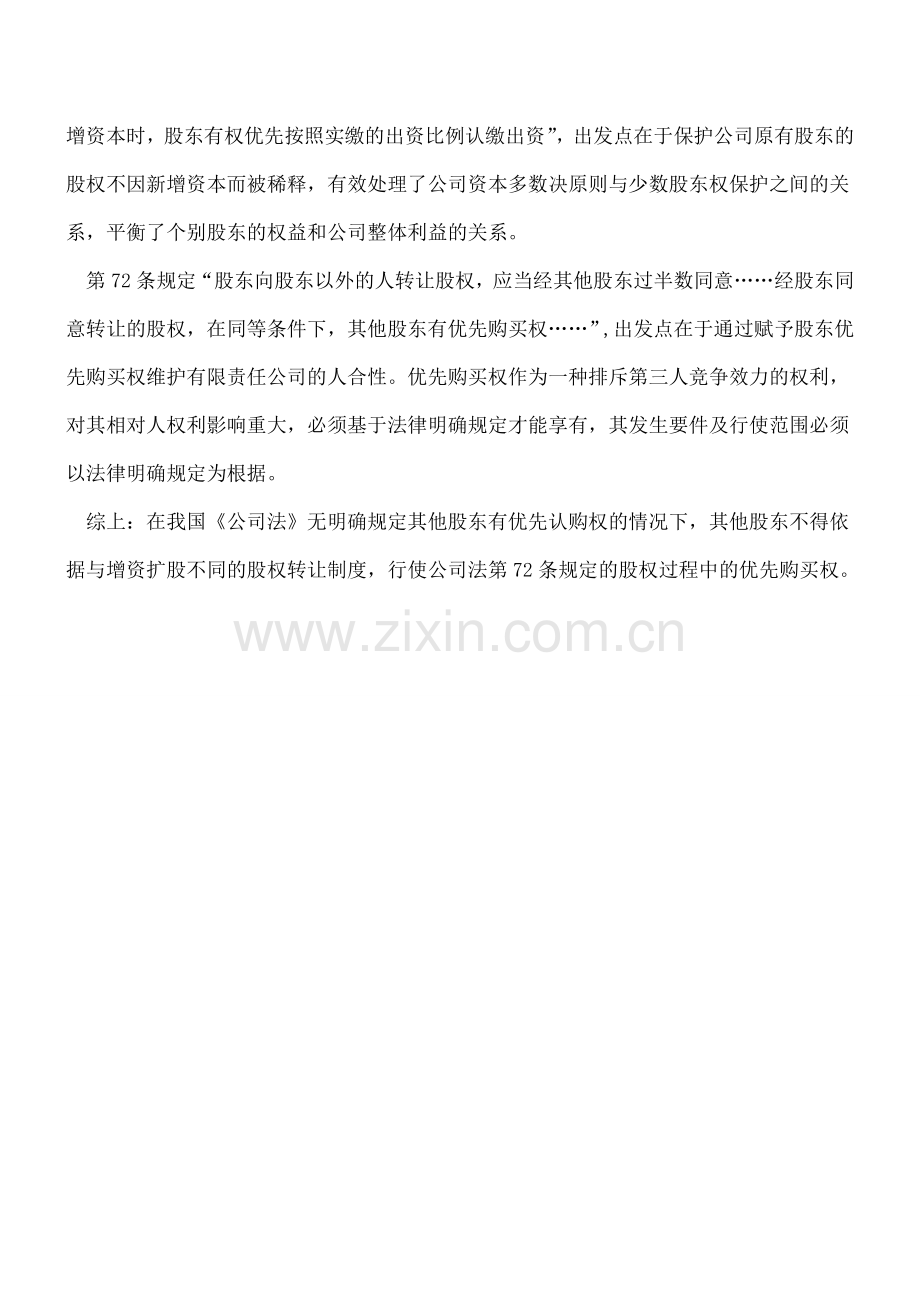 增资本时，股东有权优先按照实缴的出资比例认缴出资”，出发点在于保护公司原有股东的股权不因新增资本而被稀释，有效处理了公司资本多数决原则与少数股东权保护之间的关系，平衡了个别股东的权益和公司整体利益的关系。

第72条规定“股东向股东以外的人转让股权，应当经其他股东过半数同意……经股东同意转让的股权，在同等条件下，其他股东有优先购买权……”，出发点在于通过赋予股东优先购买权维护有限责任公司的人合性。优先购买权作为一种排斥第三人竞争效力的权利，对其相对人权利影响重大，必须基于法律明确规定才能享有，其发生要件及行使范围必须以法律明确规定为根据。

综上：在我国《公司法》无明确规定其他股东有优先认购权的情况下，其他股东不得依据与增资扩股不同的股权转让制度，行使公司法第72条规定的股权过程中的优先购买权。

www.zixin.com.cn